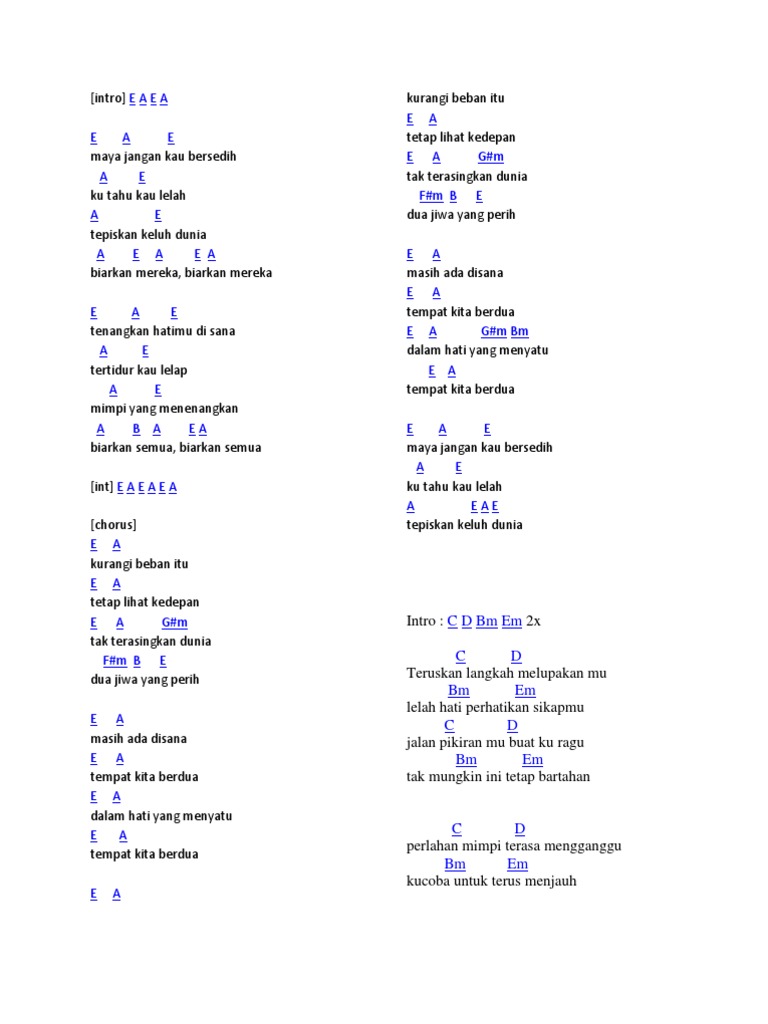 [intro] E A E A

E A E
maya jangan kau bersedih
A E
ku tahu kau lelah
A E
tepiskan keluh dunia
A E A E A
biarkan mereka, biarkan mereka

E A E
tenangkan hatimu di sana
A E
tertidur kau lelap
A E
mimpi yang menenangkan
A B A E A
biarkan semua, biarkan semua

[int] E A E A E A

[chorus]
E A
kurangi beban itu
E A
tetap lihat kedepan
E A G#m
tak terasingkan dunia
F#m B E
dua jiwa yang perih

E A
masih ada disana
E A
tempat kita berdua
E A
dalam hati yang menyatu
E A
tempat kita berdua

E A

kurangi beban itu
E A
tetap lihat kedepan
E A G#m
tak terasingkan dunia
F#m B E
dua jiwa yang perih

E A
masih ada disana
E A
tempat kita berdua
E A G#m Bm
dalam hati yang menyatu
E A
tempat kita berdua

E A E
maya jangan kau bersedih
A E
ku tahu kau lelah
A E A E
tepiskan keluh dunia

Intro : C D Bm Em 2x

C D
Teruskan langkah melupakan mu
Bm Em
lelah hati perhatikan sikapmu
C D
jalan pikiran mu buat ku ragu
Bm Em
tak mungkin ini tetap bartahan

C D
perlahan mimpi terasa mengganggu
Bm Em
kucoba untuk terus menjauh